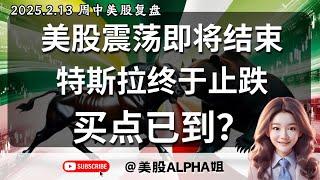 2025.2.13 周中美股复盘

美股震荡即将结束
特斯拉终于止跌
买点已到?

SUBSCRIBE

@美股ALPHA姐